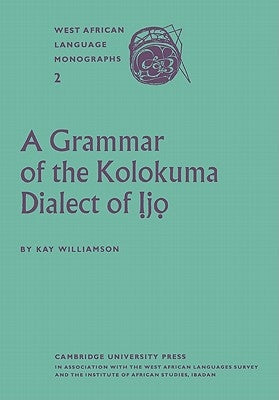 WEST AFRICAN LANGUAGE MONOGRAPHS
2

A Grammar of the Kolokuma Dialect of Ịjọ

BY KAY WILLIAMSON

CAMBRIDGE UNIVERSITY PRESS
IN ASSOCIATION WITH THE WEST AFRICAN LANGUAGES SURVEY AND THE INSTITUTE OF AFRICAN STUDIES, IBADAN